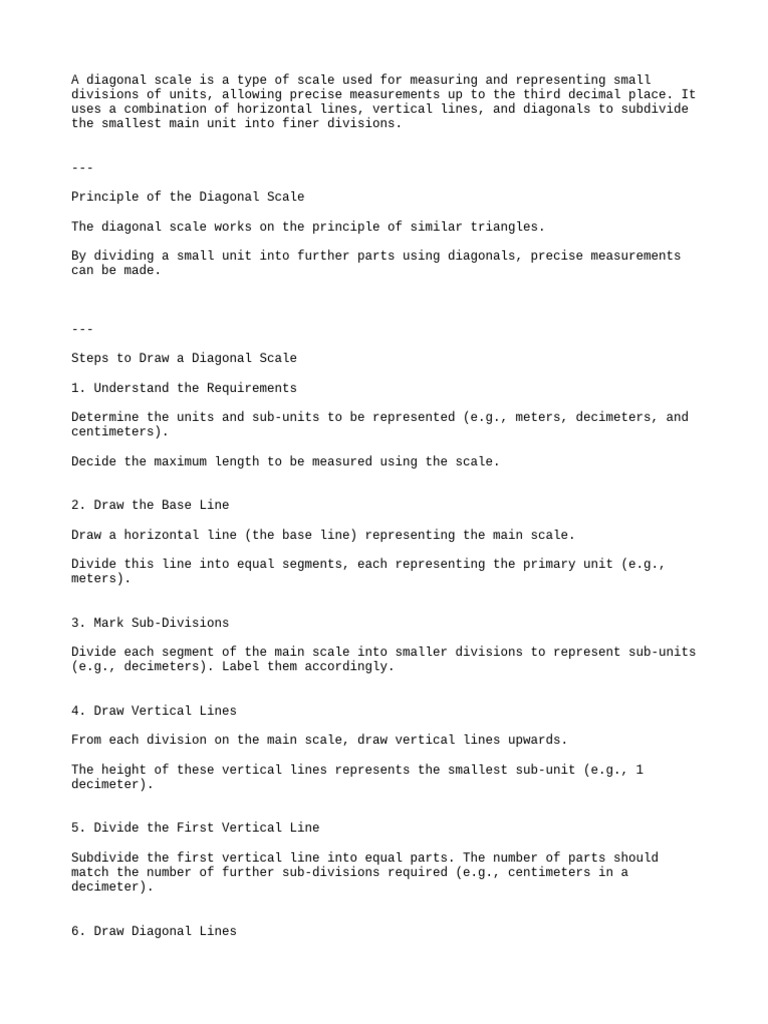 A diagonal scale is a type of scale used for measuring and representing small divisions of units, allowing precise measurements up to the third decimal place. It uses a combination of horizontal lines, vertical lines, and diagonals to subdivide the smallest main unit into finer divisions.

---

Principle of the Diagonal Scale

The diagonal scale works on the principle of similar triangles.

By dividing a small unit into further parts using diagonals, precise measurements can be made.

---

Steps to Draw a Diagonal Scale

1. Understand the Requirements

Determine the units and sub-units to be represented (e.g., meters, decimeters, and centimeters).

Decide the maximum length to be measured using the scale.

2. Draw the Base Line

Draw a horizontal line (the base line) representing the main scale.

Divide this line into equal segments, each representing the primary unit (e.g., meters).

3. Mark Sub-Divisions

Divide each segment of the main scale into smaller divisions to represent sub-units (e.g., decimeters). Label them accordingly.

4. Draw Vertical Lines

From each division on the main scale, draw vertical lines upwards.

The height of these vertical lines represents the smallest sub-unit (e.g., 1 decimeter).

5. Divide the First Vertical Line

Subdivide the first vertical line into equal parts. The number of parts should match the number of further sub-divisions required (e.g., centimeters in a decimeter).

6. Draw Diagonal Lines